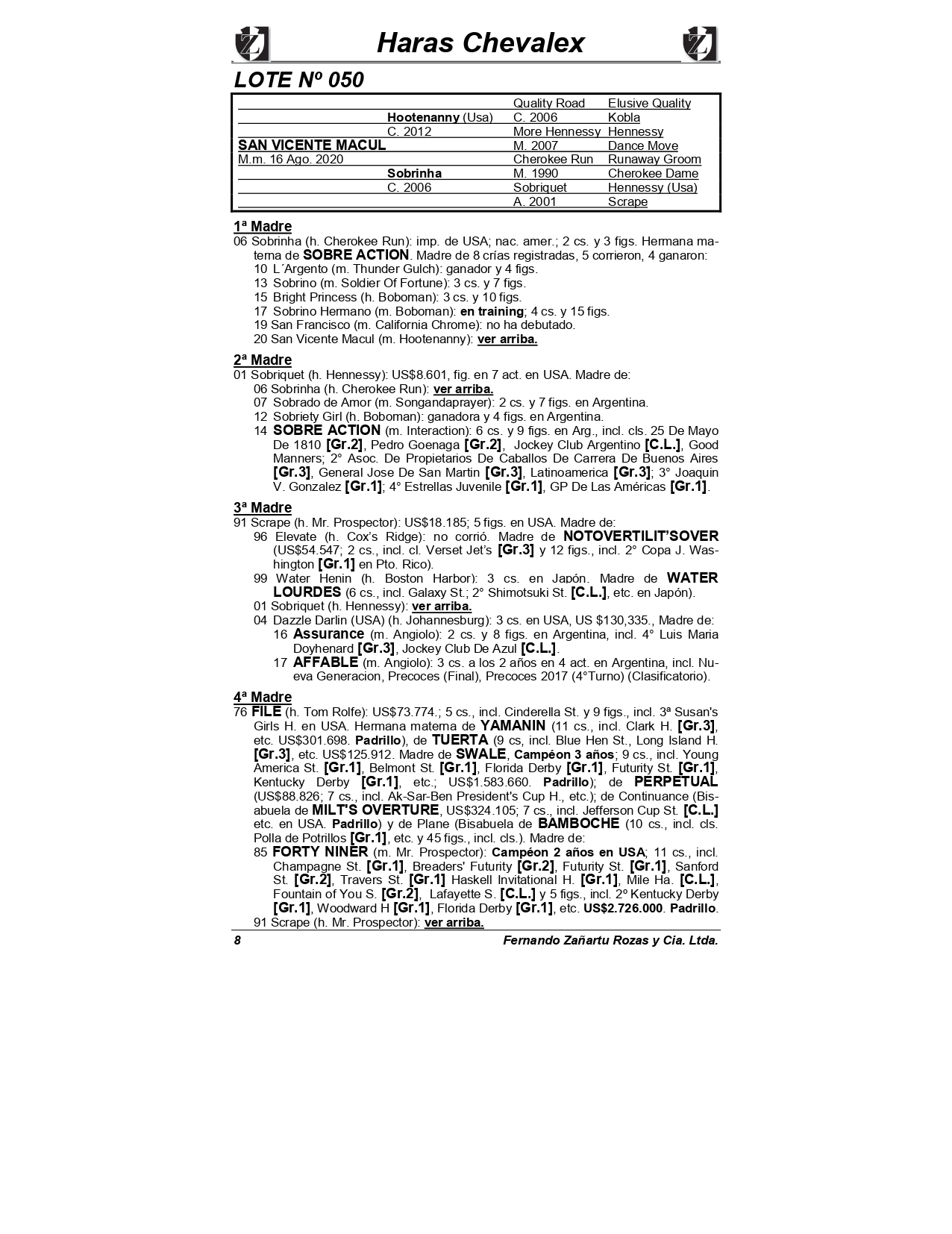 Haras Chevalex

LOTE Nº 050

| | | | |
|---|---|---|---|
| | | Quality Road | Elusive Quality |
| | Hootenanny (Usa) | C. 2006 | Kobla |
| | C. 2012 | More Hennessy | Hennessy |
| SAN VICENTE MACUL | | M. 2007 | Dance Move |
| M.m. 16 Ago. 2020 | | Cherokee Run | Runaway Groom |
| | Sobrinha | M. 1990 | Cherokee Dame |
| | C. 2006 | Sobriquet | Hennessy (Usa) |
| | | A. 2001 | Scrape |

1ª Madre
06 Sobrinha (h. Cherokee Run): imp. de USA; nac. amer.; 2 cs. y 3 figs. Hermana materna de SOBRE ACTION. Madre de 8 crías registradas, 5 corrieron, 4 ganaron:
10 L´Argento (m. Thunder Gulch): ganador y 4 figs.
13 Sobrino (m. Soldier Of Fortune): 3 cs. y 7 figs.
15 Bright Princess (h. Boboman): 3 cs. y 10 figs.
17 Sobrino Hermano (m. Boboman): en training; 4 cs. y 15 figs.
19 San Francisco (m. California Chrome): no ha debutado.
20 San Vicente Macul (m. Hootenanny): ver arriba.

2ª Madre
01 Sobriquet (h. Hennessy): US$8.601, fig. en 7 act. en USA. Madre de:
06 Sobrinha (h. Cherokee Run): ver arriba.
07 Sobrado de Amor (m. Songandaprayer): 2 cs. y 7 figs. en Argentina.
12 Sobriety Girl (h. Boboman): ganadora y 4 figs. en Argentina.
14 SOBRE ACTION (m. Interaction): 6 cs. y 9 figs. en Arg., incl. cls. 25 De Mayo De 1810 [Gr.2], Pedro Goenaga [Gr.2], Jockey Club Argentino [C.L.], Good Manners; 2° Asoc. De Propietarios De Caballos De Carrera De Buenos Aires [Gr.3], General Jose De San Martin [Gr.3], Latinoamerica [Gr.3]; 3° Joaquin V. Gonzalez [Gr.1]; 4° Estrellas Juvenile [Gr.1], GP De Las Américas [Gr.1].

3ª Madre
91 Scrape (h. Mr. Prospector): US$18.185; 5 figs. en USA. Madre de:
96 Elevate (h. Cox's Ridge): no corrió. Madre de NOTOVERTILIT'SOVER (US$54.547; 2 cs., incl. cl. Verset Jet's [Gr.3] y 12 figs., incl. 2° Copa J. Washington [Gr.1] en Pto. Rico).
99 Water Henin (h. Boston Harbor): 3 cs. en Japón. Madre de WATER LOURDES (6 cs., incl. Galaxy St.; 2° Shimotsuki St. [C.L.], etc. en Japón).
01 Sobriquet (h. Hennessy): ver arriba.
04 Dazzle Darlin (USA) (h. Johannesburg): 3 cs. en USA, US $130,335., Madre de:
16 Assurance (m. Angiolo): 2 cs. y 8 figs. en Argentina, incl. 4° Luis Maria Doyhenard [Gr.3], Jockey Club De Azul [C.L.].
17 AFFABLE (m. Angiolo): 3 cs. a los 2 años en 4 act. en Argentina, incl. Nueva Generacion, Precoces (Final), Precoces 2017 (4°Turno) (Clasificatorio).

4ª Madre
76 FILE (h. Tom Rolfe): US$73.774.; 5 cs., incl. Cinderella St. y 9 figs., incl. 3ª Susan's Girls H. en USA. Hermana materna de YAMANIN (11 cs., incl. Clark H. [Gr.3], etc. US$301.698. Padrillo), de TUERTA (9 cs, incl. Blue Hen St., Long Island H. [Gr.3], etc. US$125.912. Madre de SWALE, Campéon 3 años; 9 cs., incl. Young America St. [Gr.1], Belmont St. [Gr.1], Florida Derby [Gr.1], Futurity St. [Gr.1], Kentucky Derby [Gr.1], etc.; US$1.583.660. Padrillo); de PERPETUAL (US$88.826; 7 cs., incl. Ak-Sar-Ben President's Cup H., etc.); de Continuance (Bisabuela de MILT'S OVERTURE, US$324.105; 7 cs., incl. Jefferson Cup St. [C.L.] etc. en USA. Padrillo) y de Plane (Bisabuela de BAMBOCHE (10 cs., incl. cls. Polla de Potrillos [Gr.1], etc. y 45 figs., incl. cls.). Madre de:
85 FORTY NINER (m. Mr. Prospector): Campéon 2 años en USA; 11 cs., incl. Champagne St. [Gr.1], Breaders' Futurity [Gr.2], Futurity St. [Gr.1], Sanford St. [Gr.2], Travers St. [Gr.1] Haskell Invitational H. [Gr.1], Mile Ha. [C.L.], Fountain of You S. [Gr.2], Lafayette S. [C.L.] y 5 figs., incl. 2º Kentucky Derby [Gr.1], Woodward H [Gr.1], Florida Derby [Gr.1], etc. US$2.726.000. Padrillo.
91 Scrape (h. Mr. Prospector): ver arriba.

8 Fernando Zañartu Rozas y Cia. Ltda.